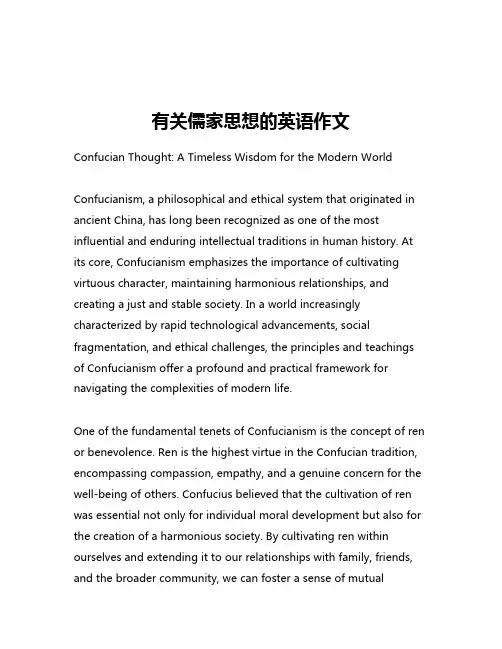 有关儒家思想的英语作文

Confucian Thought: A Timeless Wisdom for the Modern World

Confucianism, a philosophical and ethical system that originated in ancient China, has long been recognized as one of the most influential and enduring intellectual traditions in human history. At its core, Confucianism emphasizes the importance of cultivating virtuous character, maintaining harmonious relationships, and creating a just and stable society. In a world increasingly characterized by rapid technological advancements, social fragmentation, and ethical challenges, the principles and teachings of Confucianism offer a profound and practical framework for navigating the complexities of modern life.

One of the fundamental tenets of Confucianism is the concept of ren or benevolence. Ren is the highest virtue in the Confucian tradition, encompassing compassion, empathy, and a genuine concern for the well-being of others. Confucius believed that the cultivation of ren was essential not only for individual moral development but also for the creation of a harmonious society. By cultivating ren within ourselves and extending it to our relationships with family, friends, and the broader community, we can foster a sense of mutual